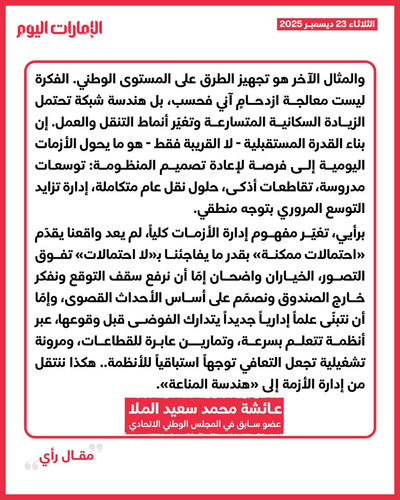 الإمارات اليوم

الثلاثاء 23 ديسمبر 2025

والمثال الآخر هو تجهيز الطرق على المستوى الوطني. الفكرة ليست معالجة ازدحامٍ آني فحسب، بل هندسة شبكة تحتمل الزيادة السكانية المتسارعة وتغيّر أنماط التنقل والعمل. إن بناء القدرة المستقبلية - لا القريبة فقط - هو ما يحول الأزمات اليومية إلى فرصة لإعادة تصميم المنظومة: توسعات مدروسة، تقاطعات أذكى، حلول نقل عام متكاملة، إدارة تزايد التوسع المروري بتوجه منطقي.

برأيي، تغيّر مفهوم إدارة الأزمات كلياً، لم يعد واقعنا يقدّم «احتمالات ممكنة» بقدر ما يفاجئنا بـ«لا احتمالات» تفوق التصور، الخياران واضحان إمّا أن نرفع سقف التوقع ونفكر خارج الصندوق ونصمّم على أساس الأحداث القصوى، وإمّا أن نتبنّى علماً إدارياً جديداً يتدارك الفوضى قبل وقوعها، عبر أنظمة تتعلم بسرعة، وتمارين عابرة للقطاعات، ومرونة تشغيلية تجعل التعافي توجهاً استباقياً للأنظمة.. هكذا ننتقل من إدارة الأزمة إلى «هندسة المناعة».

عائشة محمد سعيد الملا
عضو سابق في المجلس الوطني الاتحادي

مقال رأي